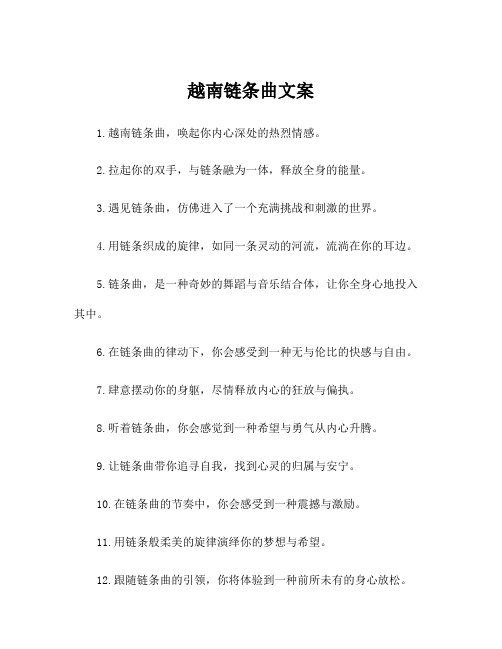 越南链条曲文案

1.越南链条曲，唤起你内心深处的热烈情感。

2.拉起你的双手，与链条融为一体，释放全身的能量。

3.遇见链条曲，仿佛进入了一个充满挑战和刺激的世界。

4.用链条织成的旋律，如同一条灵动的河流，流淌在你的耳边。

5.链条曲，是一种奇妙的舞蹈与音乐结合体，让你全身心地投入其中。

6.在链条曲的律动下，你会感受到一种无与伦比的快感与自由。

7.肆意摆动你的身躯，尽情释放内心的狂放与偏执。

8.听着链条曲，你会感觉到一种希望与勇气从内心升腾。

9.让链条曲带你追寻自我，找到心灵的归属与安宁。

10.在链条曲的节奏中，你会感受到一种震撼与激励。

11.用链条般柔美的旋律演绎你的梦想与希望。

12.跟随链条曲的引领，你将体验到一种前所未有的身心放松。